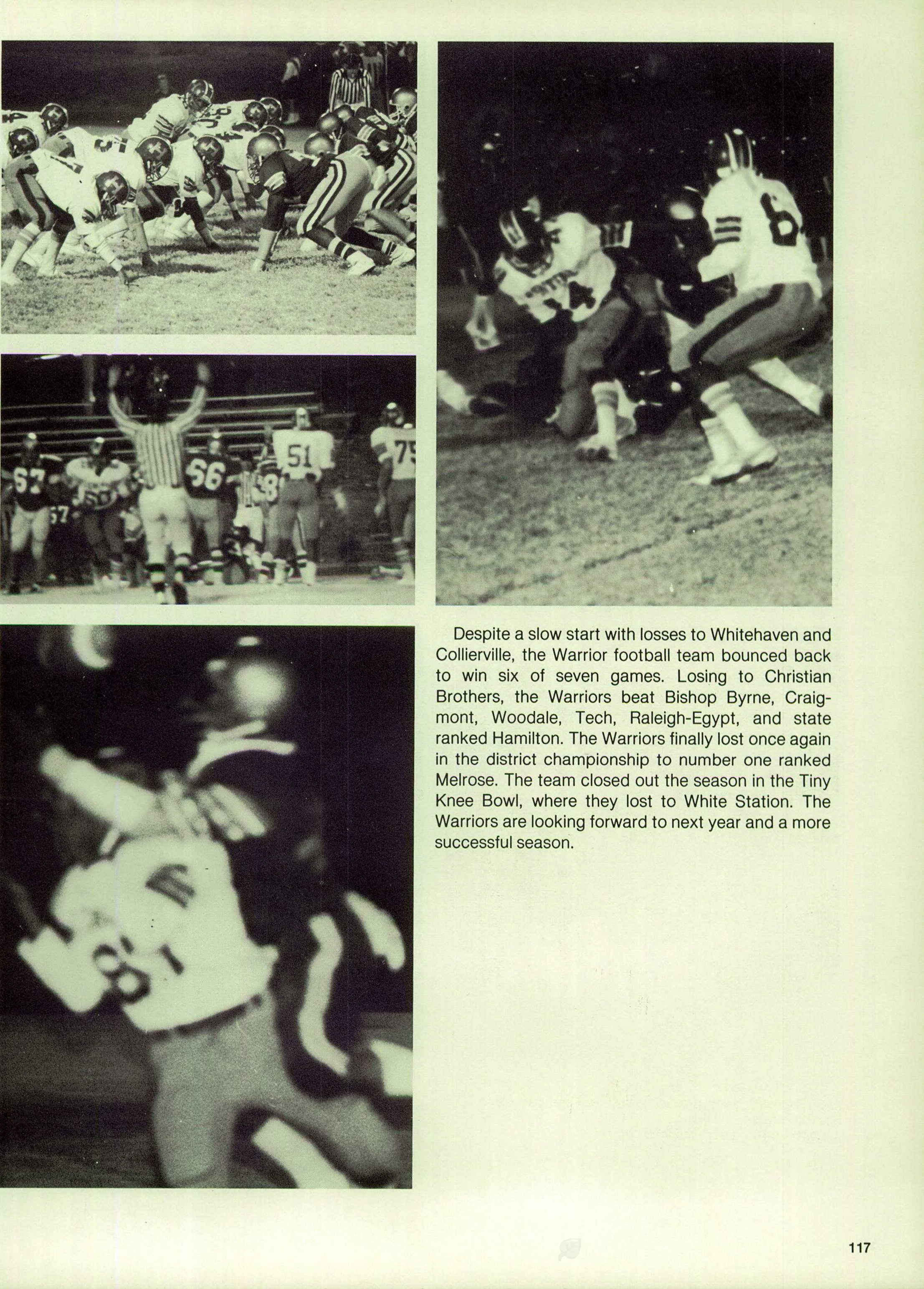 Despite a slow start with losses to Whitehaven and Collierville, the Warrior football team bounced back to win six of seven games. Losing to Christian Brothers, the Warriors beat Bishop Byrne, Craigmont, Woodale, Tech, Raleigh-Egypt, and state ranked Hamilton. The Warriors finally lost once again in the district championship to number one ranked Melrose. The team closed out the season in the Tiny Knee Bowl, where they lost to White Station. The Warriors are looking forward to next year and a more successful season.

117